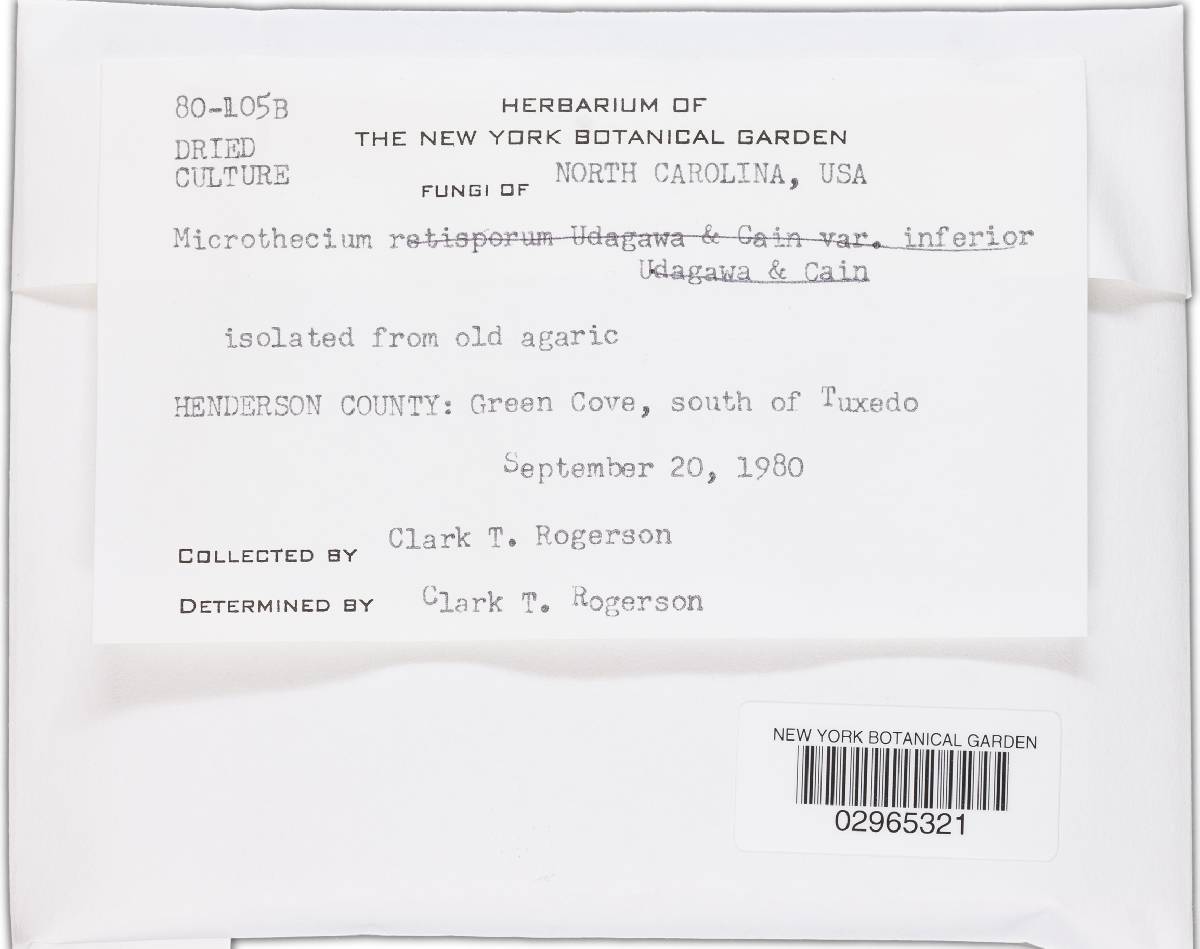 80-105B

DRIED
CULTURE

HERBARIUM OF
THE NEW YORK BOTANICAL GARDEN

FUNGI OF NORTH CAROLINA, USA

Microthecium retisporum Udagawa & Cain var. inferior
Udagawa & Cain

isolated from old agaric

HENDERSON COUNTY: Green Cove, south of Tuxedo

September 20, 1980

COLLECTED BY Clark T. Rogerson

DETERMINED BY Clark T. Rogerson

NEW YORK BOTANICAL GARDEN
02965321